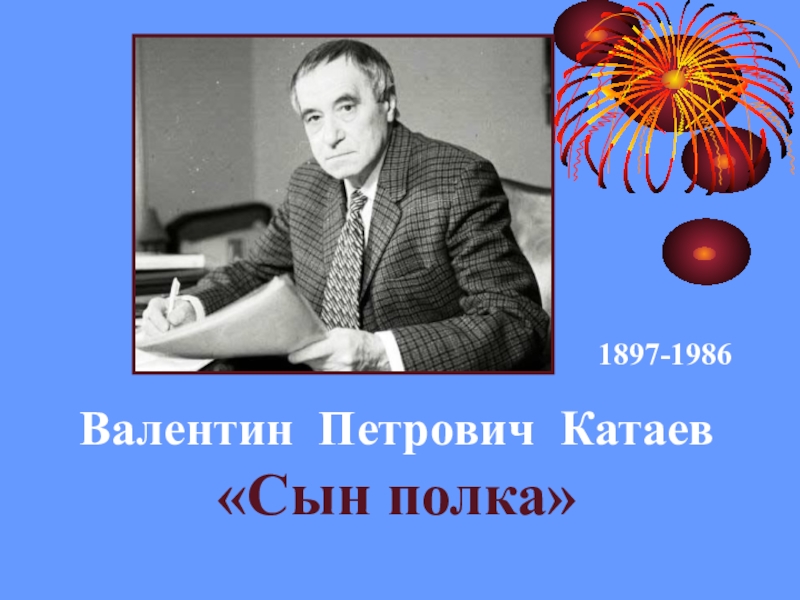 1897-1986

Валентин Петрович Катаев

«Сын полка»